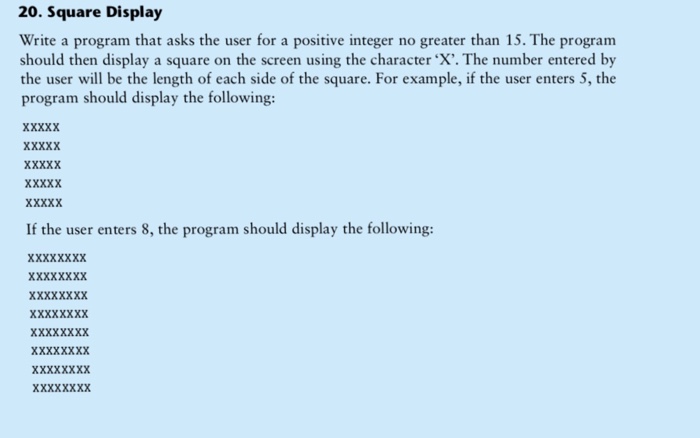 20. Square Display

Write a program that asks the user for a positive integer no greater than 15. The program should then display a square on the screen using the character 'X'. The number entered by the user will be the length of each side of the square. For example, if the user enters 5, the program should display the following:

XXXXX
XXXXX
XXXXX
XXXXX
XXXXX

If the user enters 8, the program should display the following:

XXXXXXXX
XXXXXXXX
XXXXXXXX
XXXXXXXX
XXXXXXXX
XXXXXXXX
XXXXXXXX
XXXXXXXX